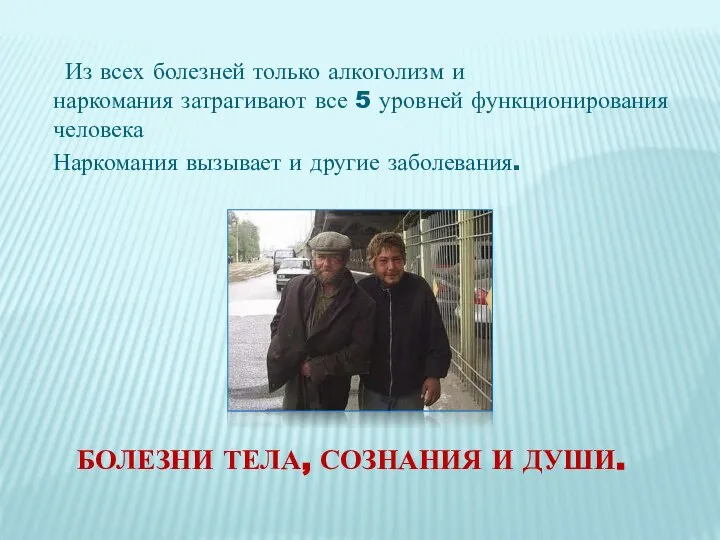 Из всех болезней только алкоголизм и наркомания затрагивают все 5 уровней функционирования человека

Наркомания вызывает и другие заболевания.

БОЛЕЗНИ ТЕЛА, СОЗНАНИЯ И ДУШИ.